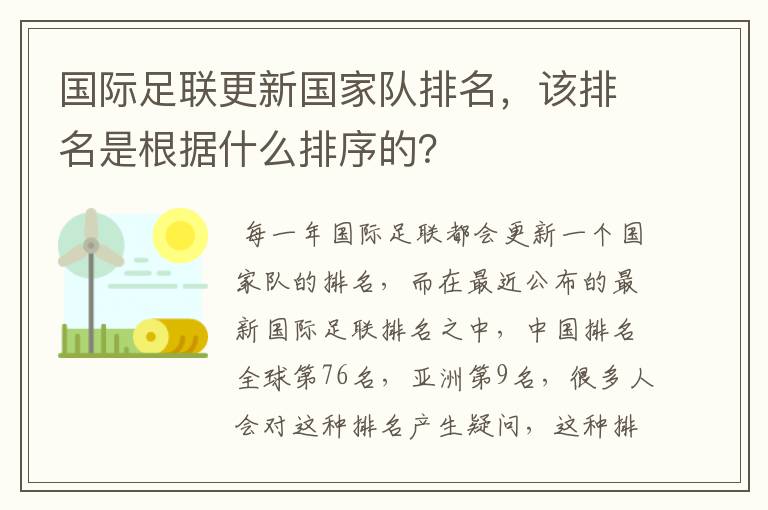 国际足联更新国家队排名，该排名是根据什么排序的?

每一年国际足联都会更新一个国家队的排名，而在最近公布的最新国际足联排名之中，中国排名全球第76名，亚洲第9名，很多人会对这种排名产生疑问，这种排